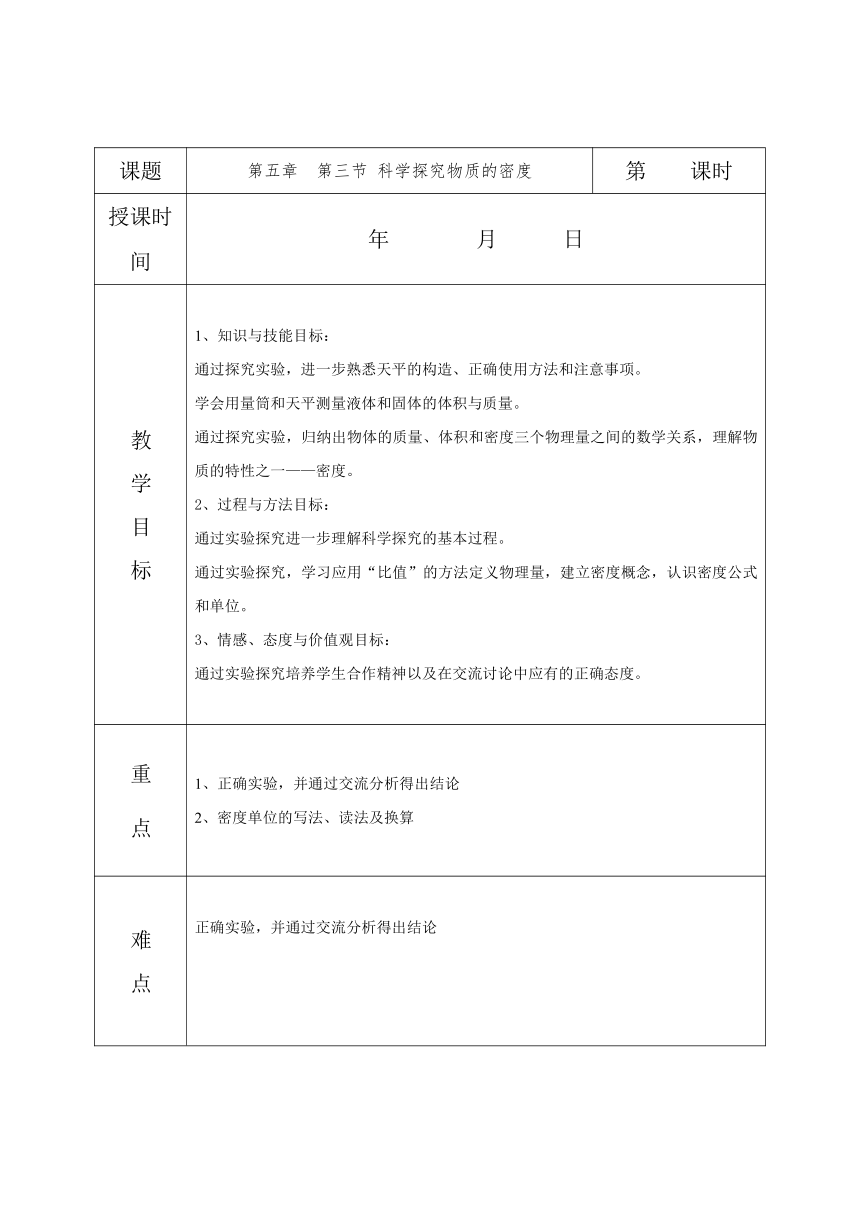 | 课题 | 第五章　第三节 科学探究物质的密度 | 第　　课时 |
|---|---|---|
| 授课时间 | 年　　　月　　　日 | |
| 教学目标 | 1、知识与技能目标：<br>通过探究实验，进一步熟悉天平的构造、正确使用方法和注意事项。<br>学会用量筒和天平测量液体和固体的体积与质量。<br>通过探究实验，归纳出物体的质量、体积和密度三个物理量之间的数学关系，理解物质的特性之一——密度。<br>2、过程与方法目标：<br>通过实验探究进一步理解科学探究的基本过程。<br>通过实验探究，学习应用“比值”的方法定义物理量，建立密度概念，认识密度公式和单位。<br>3、情感、态度与价值观目标：<br>通过实验探究培养学生合作精神以及在交流讨论中应有的正确态度。 | |
| 重点 | 1、正确实验，并通过交流分析得出结论<br>2、密度单位的写法、读法及换算 | |
| 难点 | 正确实验，并通过交流分析得出结论 | |